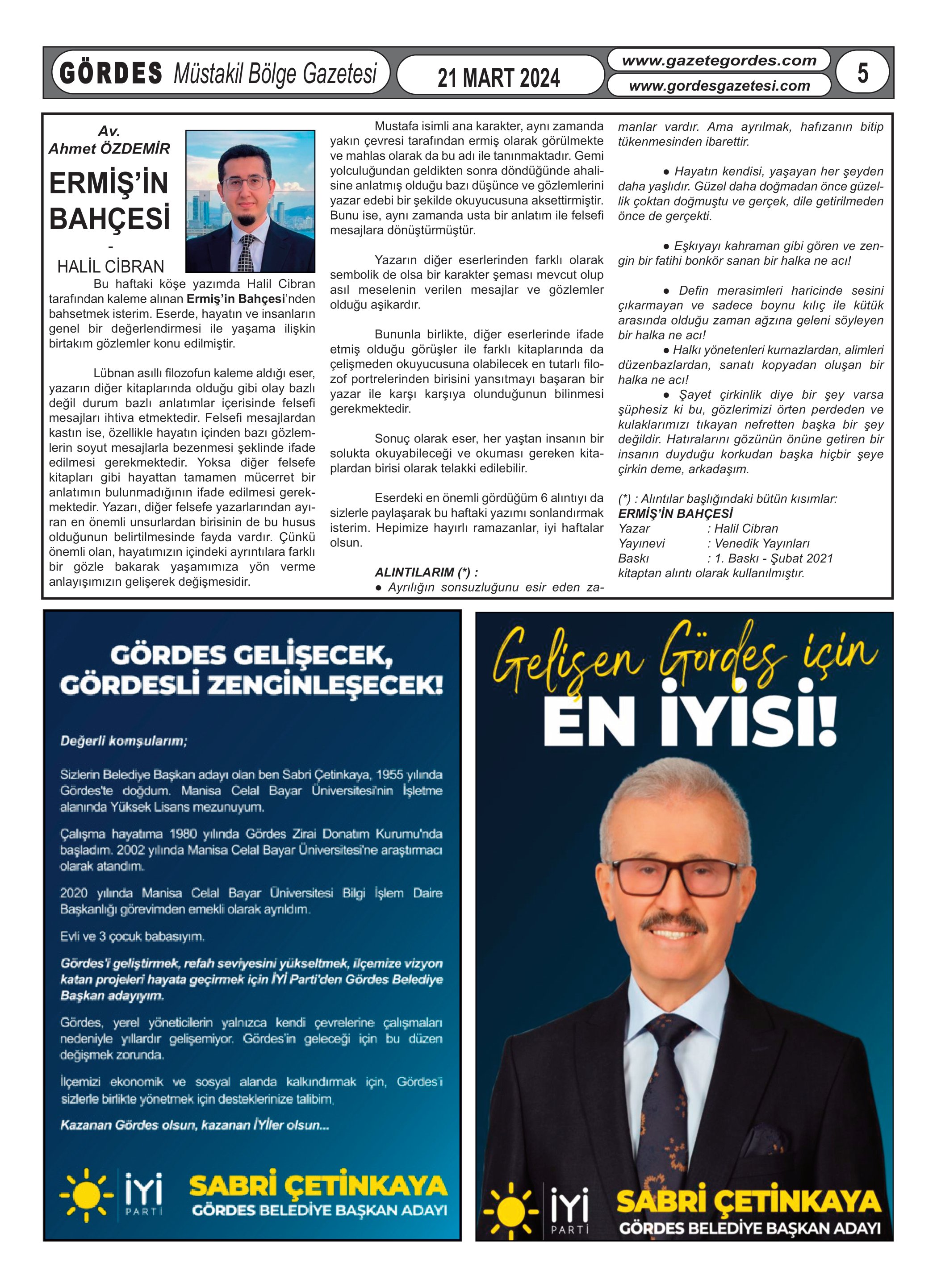 GÖRDES Müstakil Bölge Gazetesi

21 MART 2024

www.gazetegordes.com

www.gordesgazetesi.com

5

Av.
Ahmet ÖZDEMİR

ERMİŞ'İN BAHÇESİ
-
HALİL CİBRAN

Bu haftaki köşe yazımda Halil Cibran tarafından kaleme alınan Ermiş'in Bahçesi'nden bahsetmek isterim. Eserde, hayatın ve insanların genel bir değerlendirmesi ile yaşama ilişkin birtakım gözlemler konu edilmiştir.

Lübnan asıllı filozofun kaleme aldığı eser, yazarın diğer kitaplarında olduğu gibi olay bazlı değil durum bazlı anlatımlar içerisinde felsefi mesajları ihtiva etmektedir. Felsefi mesajlardan kastın ise, özellikle hayatın içinden bazı gözlemlerin soyut mesajlarla bezenmesi şeklinde ifade edilmesi gerekmektedir. Yoksa diğer felsefe kitapları gibi hayattan tamamen mücerret bir anlatımın bulunmadığının ifade edilmesi gerekmektedir. Yazarı, diğer felsefe yazarlarından ayıran en önemli unsurlardan birisinin de bu husus olduğunun belirtilmesinde fayda vardır. Çünkü önemli olan, hayatımızın içindeki ayrıntılara farklı bir gözle bakarak yaşamımıza yön verme anlayışımızın gelişerek değişmesidir.

Mustafa isimli ana karakter, aynı zamanda yakın çevresi tarafından ermiş olarak görülmekte ve mahlas olarak da bu adı ile tanınmaktadır. Gemi yolculuğundan geldikten sonra döndüğünde ahalisine anlatmış olduğu bazı düşünce ve gözlemlerini yazar edebi bir şekilde okuyucusuna aksettirmiştir. Bunu ise, aynı zamanda usta bir anlatım ile felsefi mesajlara dönüştürmüştür.

Yazarın diğer eserlerinden farklı olarak sembolik de olsa bir karakter şeması mevcut olup asıl meselenin verilen mesajlar ve gözlemler olduğu aşikardır.

Bununla birlikte, diğer eserlerinde ifade etmiş olduğu görüşler ile farklı kitaplarında da çelişmeden okuyucusuna olabilecek en tutarlı filozof portrelerinden birisini yansıtmayı başaran bir yazar ile karşı karşıya olunduğunun bilinmesi gerekmektedir.

Sonuç olarak eser, her yaştan insanın bir solukta okuyabileceği ve okuması gereken kitaplardan birisi olarak telakki edilebilir.

Eserdeki en önemli gördüğüm 6 alıntıyı da sizlerle paylaşarak bu haftaki yazımı sonlandırmak isterim. Hepimize hayırlı ramazanlar, iyi haftalar olsun.

ALINTILARIM (*) :
● Ayrılığın sonsuzluğunu esir eden zamanlar vardır. Ama ayrılmak, hafızanın bitip tükenmesinden ibarettir.

● Hayatın kendisi, yaşayan her şeyden daha yaşlıdır. Güzel daha doğmadan önce güzellik çoktan doğmuştu ve gerçek, dile getirilmeden önce de gerçekti.

● Eşkıyayı kahraman gibi gören ve zengin bir fatihi bonkör sanan bir halka ne acı!

● Defin merasimleri haricinde sesini çıkarmayan ve sadece boynu kılıç ile kütük arasında olduğu zaman ağzına geleni söyleyen bir halka ne acı!
● Halkı yönetenleri kurnazlardan, alimleri düzenbazlardan, sanatı kopyadan oluşan bir halka ne acı!
● Şayet çirkinlik diye bir şey varsa şüphesiz ki bu, gözlerimizi örten perdeden ve kulaklarımızı tıkayan nefretten başka bir şey değildir. Hatıralarını gözünün önüne getiren bir insanın duyduğu korkudan başka hiçbir şeye çirkin deme, arkadaşım.

(*) : Alıntılar başlığındaki bütün kısımlar:
ERMİŞ'İN BAHÇESİ
Yazar : Halil Cibran
Yayınevi : Venedik Yayınları
Baskı : 1. Baskı - Şubat 2021
kitaptan alıntı olarak kullanılmıştır.

GÖRDES GELİŞECEK, GÖRDESLİ ZENGİNLEŞECEK!

Değerli komşularım;

Sizlerin Belediye Başkan adayı olan ben Sabri Çetinkaya, 1955 yılında Gördes'te doğdum. Manisa Celal Bayar Üniversitesi'nin İşletme alanında Yüksek Lisans mezunuyum.

Çalışma hayatıma 1980 yılında Gördes Zirai Donatım Kurumu'nda başladım. 2002 yılında Manisa Celal Bayar Üniversitesi'ne araştırmacı olarak atandım.

2020 yılında Manisa Celal Bayar Üniversitesi Bilgi İşlem Daire Başkanlığı görevimden emekli olarak ayrıldım.

Evli ve 3 çocuk babasıyım.

Gördes'i geliştirmek, refah seviyesini yükseltmek, ilçemize vizyon katan projeleri hayata geçirmek için İYİ Parti'den Gördes Belediye Başkan adayıyım.

Gördes, yerel yöneticilerin yalnızca kendi çevrelerine çalışmaları nedeniyle yıllardır gelişemiyor. Gördes'in geleceği için bu düzen değişmek zorunda.

İlçemizi ekonomik ve sosyal alanda kalkındırmak için, Gördes'i sizlerle birlikte yönetmek için desteklerinize talibim.

Kazanan Gördes olsun, kazanan İYİler olsun...

İYİ PARTİ
SABRİ ÇETİNKAYA
GÖRDES BELEDİYE BAŞKAN ADAYI

Gelişen Gördes için
EN İYİSİ!

İYİ PARTİ
SABRİ ÇETİNKAYA
GÖRDES BELEDİYE BAŞKAN ADAYI